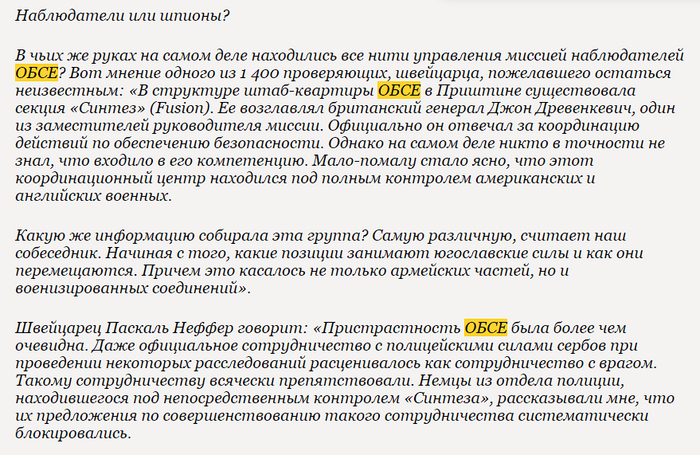 Наблюдатели или шпионы?

В чьих же руках на самом деле находились все нити управления миссией наблюдателей ОБСЕ? Вот мнение одного из 1 400 проверяющих, швейцарца, пожелавшего остаться неизвестным: «В структуре штаб-квартиры ОБСЕ в Приштине существовала секция «Синтез» (Fusion). Ее возглавлял британский генерал Джон Древенкевич, один из заместителей руководителя миссии. Официально он отвечал за координацию действий по обеспечению безопасности. Однако на самом деле никто в точности не знал, что входило в его компетенцию. Мало-помалу стало ясно, что этот координационный центр находился под полным контролем американских и английских военных.

Какую же информацию собирала эта группа? Самую различную, считает наш собеседник. Начиная с того, какие позиции занимают югославские силы и как они перемещаются. Причем это касалось не только армейских частей, но и военизированных соединений».

Швейцарец Паскаль Неффер говорит: «Пристрастность ОБСЕ была более чем очевидна. Даже официальное сотрудничество с полицейскими силами сербов при проведении некоторых расследований расценивалось как сотрудничество с врагом. Такому сотрудничеству всячески препятствовали. Немцы из отдела полиции, находившегося под непосредственным контролем «Синтеза», рассказывали мне, что их предложения по совершенствованию такого сотрудничества систематически блокировались.